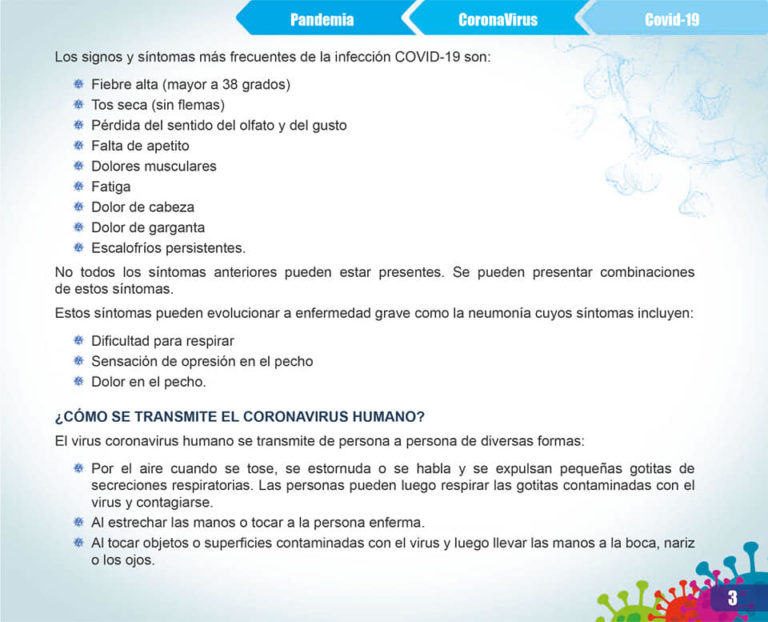 Pandemia
CoronaVirus
Covid-19

Los signos y síntomas más frecuentes de la infección COVID-19 son:

• Fiebre alta (mayor a 38 grados)
• Tos seca (sin flemas)
• Pérdida del sentido del olfato y del gusto
• Falta de apetito
• Dolores musculares
• Fatiga
• Dolor de cabeza
• Dolor de garganta
• Escalofríos persistentes.

No todos los síntomas anteriores pueden estar presentes. Se pueden presentar combinaciones de estos síntomas.

Estos síntomas pueden evolucionar a enfermedad grave como la neumonía cuyos síntomas incluyen:

• Dificultad para respirar
• Sensación de opresión en el pecho
• Dolor en el pecho.

¿CÓMO SE TRANSMITE EL CORONAVIRUS HUMANO?

El virus coronavirus humano se transmite de persona a persona de diversas formas:

• Por el aire cuando se tose, se estornuda o se habla y se expulsan pequeñas gotitas de secreciones respiratorias. Las personas pueden luego respirar las gotitas contaminadas con el virus y contagiarse.
• Al estrechar las manos o tocar a la persona enferma.
• Al tocar objetos o superficies contaminadas con el virus y luego llevar las manos a la boca, nariz o los ojos.

3